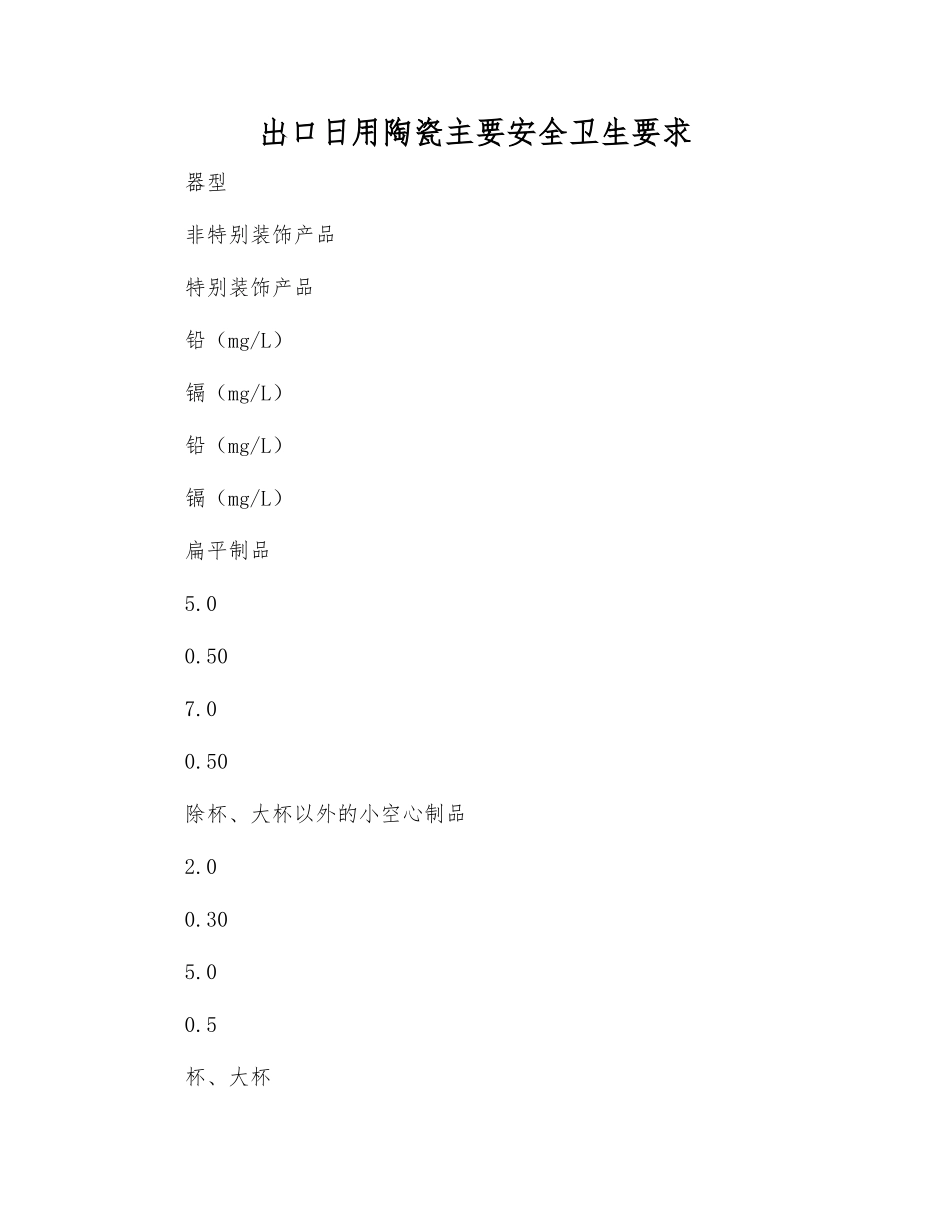 出口日用陶瓷主要安全卫生要求

器型

非特别装饰产品

特别装饰产品

铅（mg/L）

镉（mg/L）

铅（mg/L）

镉（mg/L）

扁平制品

5.0

0.50

7.0

0.50

除杯、大杯以外的小空心制品

2.0

0.30

5.0

0.5

杯、大杯